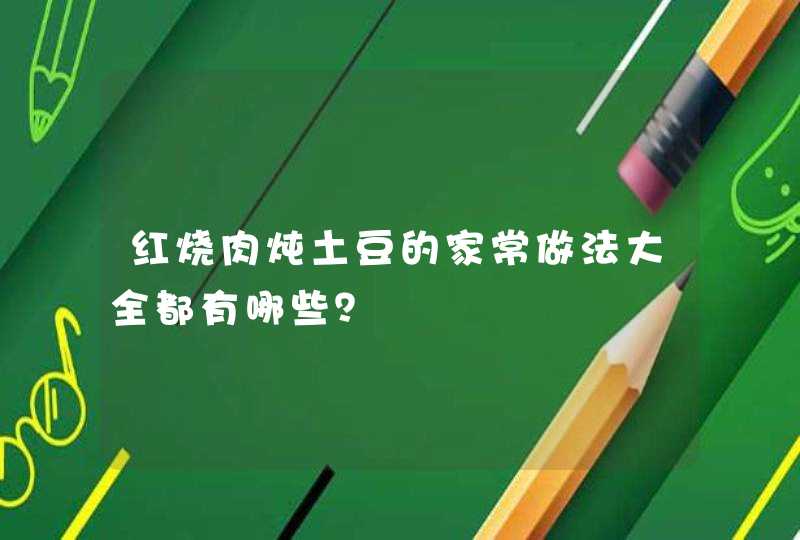 红烧肉炖土豆的家常做法大全都有哪些?